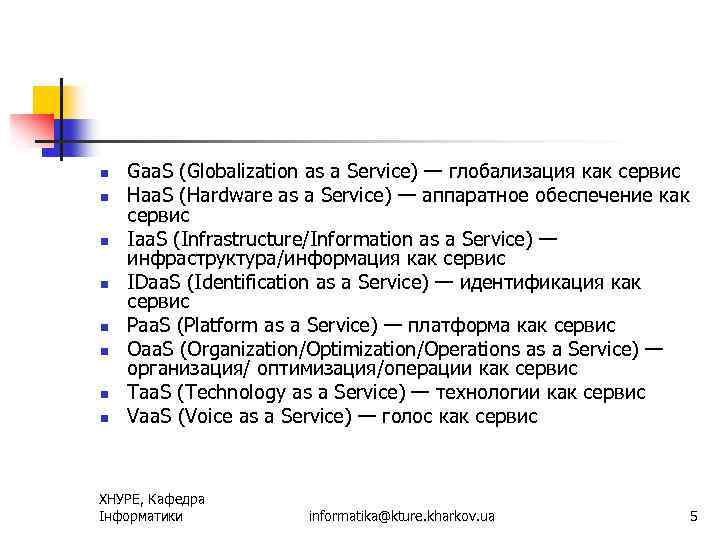 - GaaS (Globalization as a Service) — глобализация как сервис
- HaaS (Hardware as a Service) — аппаратное обеспечение как сервис
- IaaS (Infrastructure/Information as a Service) — инфраструктура/информация как сервис
- IDaaS (Identification as a Service) — идентификация как сервис
- PaaS (Platform as a Service) — платформа как сервис
- OaaS (Organization/Optimization/Operations as a Service) — организация/ оптимизация/операции как сервис
- TaaS (Technology as a Service) — технологии как сервис
- VaaS (Voice as a Service) — голос как сервис

ХНУРЕ, Кафедра Інформатики

informatika@kture.kharkov.ua

5